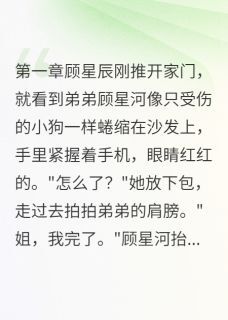 第一章顾星辰刚推开家门，就看到弟弟顾星河像只受伤的小狗一样蜷缩在沙发上，手里紧握着手机，眼睛红红的。"怎么了？"她放下包，走过去拍拍弟弟的肩膀。"姐，我完了。"顾星河抬...